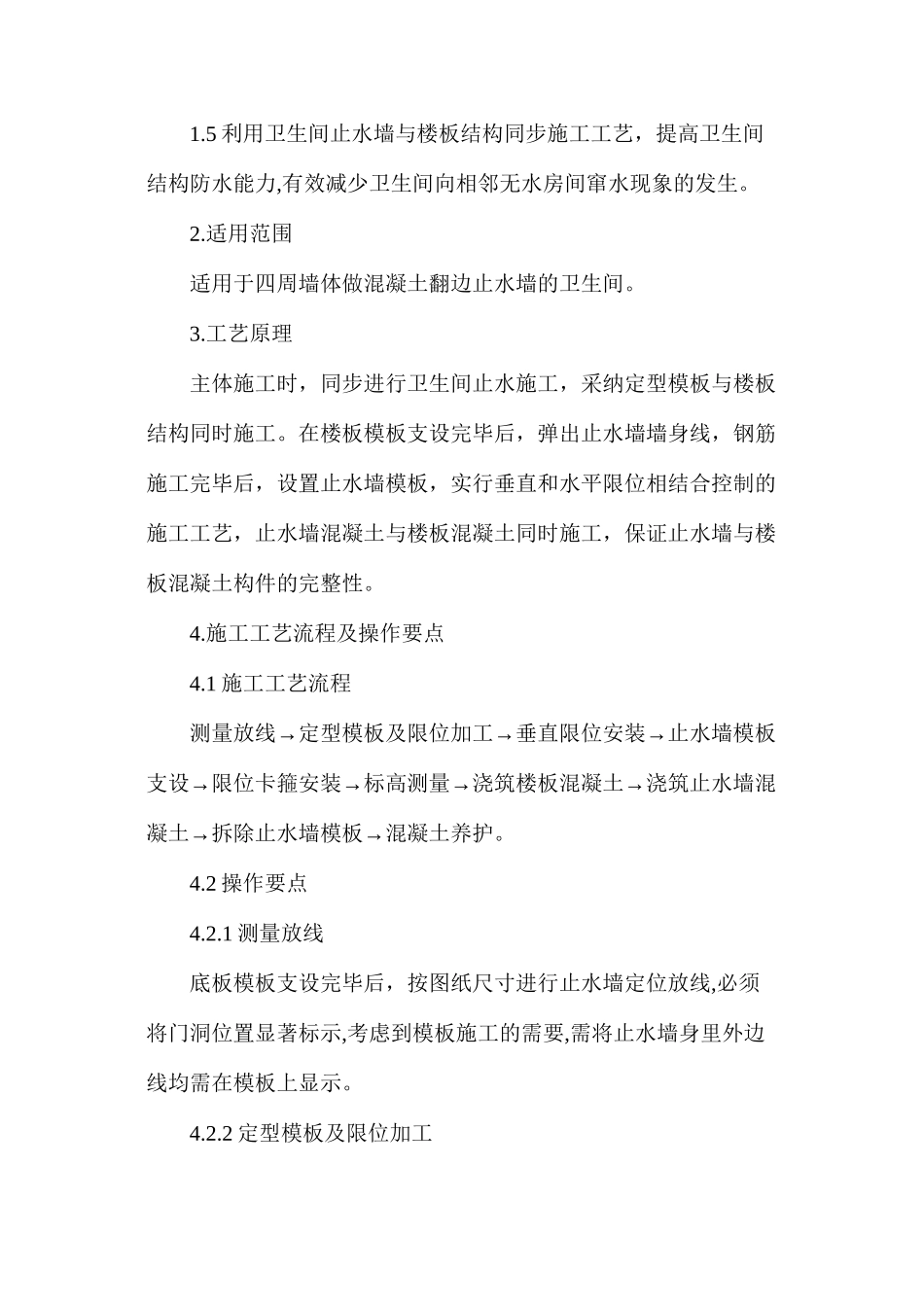 1.5 利用卫生间止水墙与楼板结构同步施工工艺，提高卫生间结构防水能力,有效减少卫生间向相邻无水房间窜水现象的发生。

2.适用范围

适用于四周墙体做混凝土翻边止水墙的卫生间。

3.工艺原理

主体施工时，同步进行卫生间止水施工，采纳定型模板与楼板结构同时施工。在楼板模板支设完毕后，弹出止水墙墙身线，钢筋施工完毕后，设置止水墙模板，实行垂直和水平限位相结合控制的施工工艺，止水墙混凝土与楼板混凝土同时施工，保证止水墙与楼板混凝土构件的完整性。

4.施工工艺流程及操作要点

4.1 施工工艺流程

测量放线→定型模板及限位加工→垂直限位安装→止水墙模板支设→限位卡箍安装→标高测量→浇筑楼板混凝土→浇筑止水墙混凝土→拆除止水墙模板→混凝土养护。

4.2 操作要点

4.2.1 测量放线

底板模板支设完毕后，按图纸尺寸进行止水墙定位放线,必须将门洞位置显著标示,考虑到模板施工的需要,需将止水墙身里外边线均需在模板上显示。

4.2.2 定型模板及限位加工